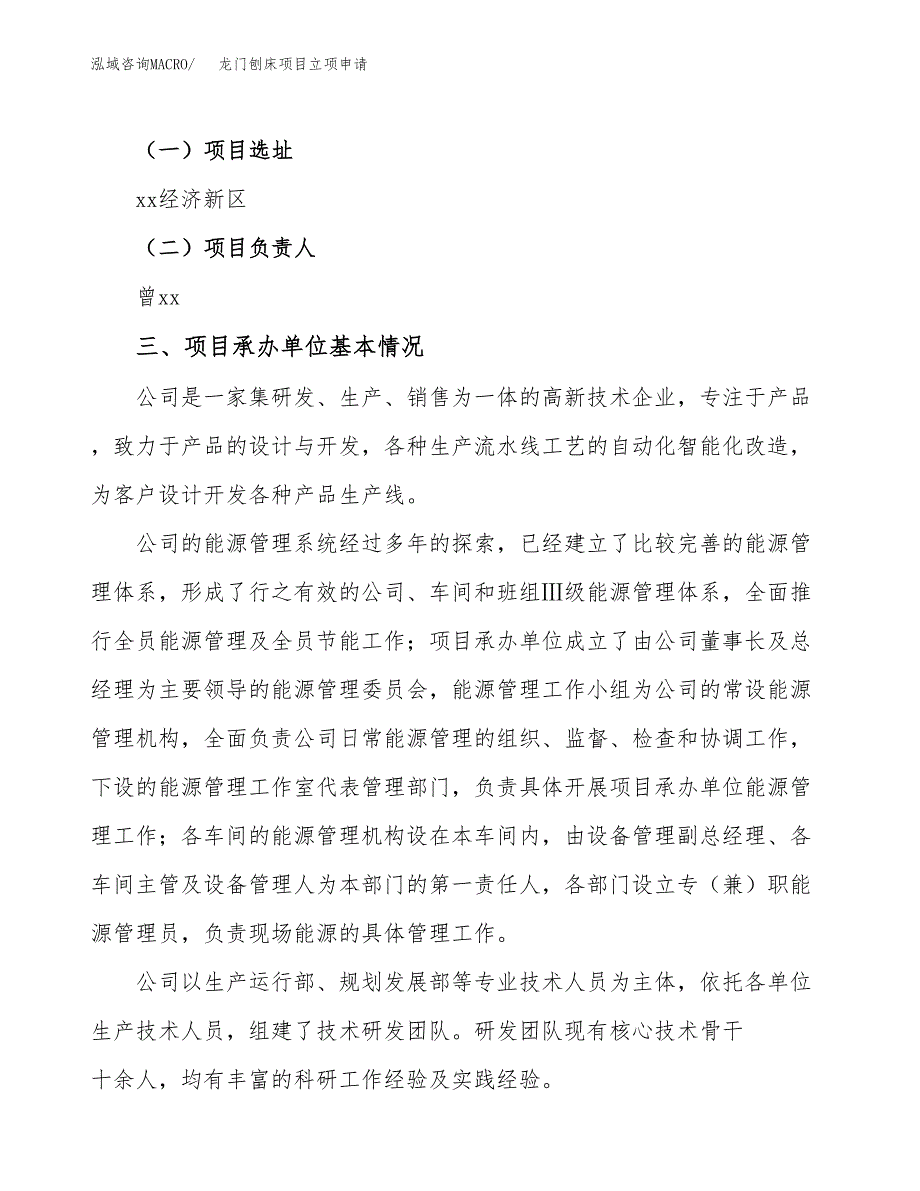 泓域咨询MACRO/　　龙门刨床项目立项申请

（一）项目选址

xx经济新区

（二）项目负责人

曾xx

三、项目承办单位基本情况

公司是一家集研发、生产、销售为一体的高新技术企业，专注于产品，致力于产品的设计与开发，各种生产流水线工艺的自动化智能化改造，为客户设计开发各种产品生产线。

公司的能源管理系统经过多年的探索，已经建立了比较完善的能源管理体系，形成了行之有效的公司、车间和班组Ⅲ级能源管理体系，全面推行全员能源管理及全员节能工作；项目承办单位成立了由公司董事长及总经理为主要领导的能源管理委员会，能源管理工作小组为公司的常设能源管理机构，全面负责公司日常能源管理的组织、监督、检查和协调工作，下设的能源管理工作室代表管理部门，负责具体开展项目承办单位能源管理工作；各车间的能源管理机构设在本车间内，由设备管理副总经理、各车间主管及设备管理人为本部门的第一责任人，各部门设立专（兼）职能源管理员，负责现场能源的具体管理工作。

公司以生产运行部、规划发展部等专业技术人员为主体，依托各单位生产技术人员，组建了技术研发团队。研发团队现有核心技术骨干十余人，均有丰富的科研工作经验及实践经验。